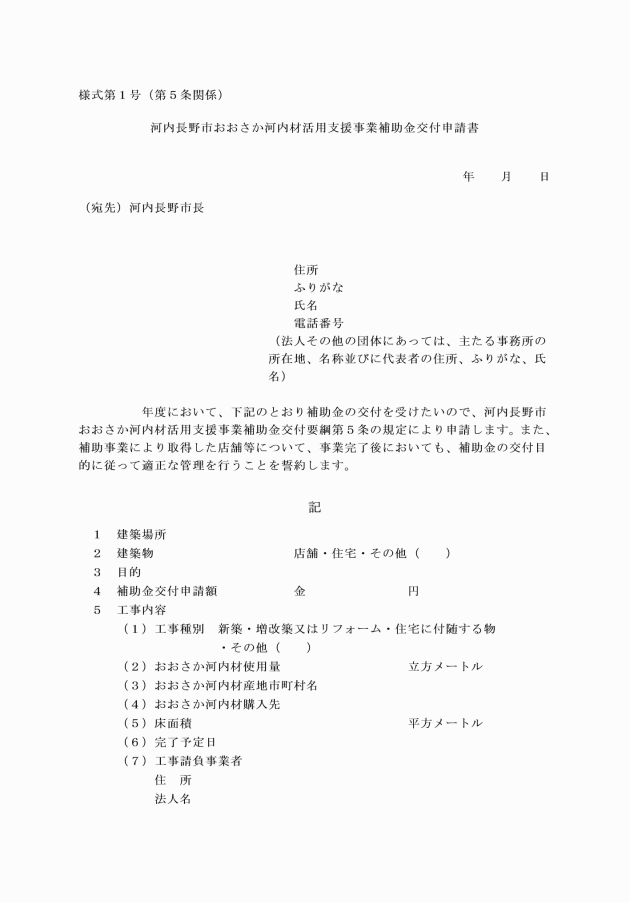 様式第１号（第５条関係）

河内長野市おおさか河内材活用支援事業補助金交付申請書

年　　月　　日

（宛先）河内長野市長

住所
ふりがな
氏名
電話番号
（法人その他の団体にあっては、主たる事務所の所在地、名称並びに代表者の住所、ふりがな、氏名）

年度において、下記のとおり補助金の交付を受けたいので、河内長野市おおさか河内材活用支援事業補助金交付要綱第５条の規定により申請します。また、補助事業により取得した店舗等について、事業完了後においても、補助金の交付目的に従って適正な管理を行うことを誓約します。

記

１　建築場所
２　建築物　　店舗・住宅・その他（　　）
３　目的
４　補助金交付申請額　　金　　円
５　工事内容
（１）工事種別　新築・増改築又はリフォーム・住宅に付随する物・その他（　　）
（２）おおさか河内材使用量　　立方メートル
（３）おおさか河内材産地市町村名
（４）おおさか河内材購入先
（５）床面積　　平方メートル
（６）完了予定日
（７）工事請負事業者
住　所
法人名